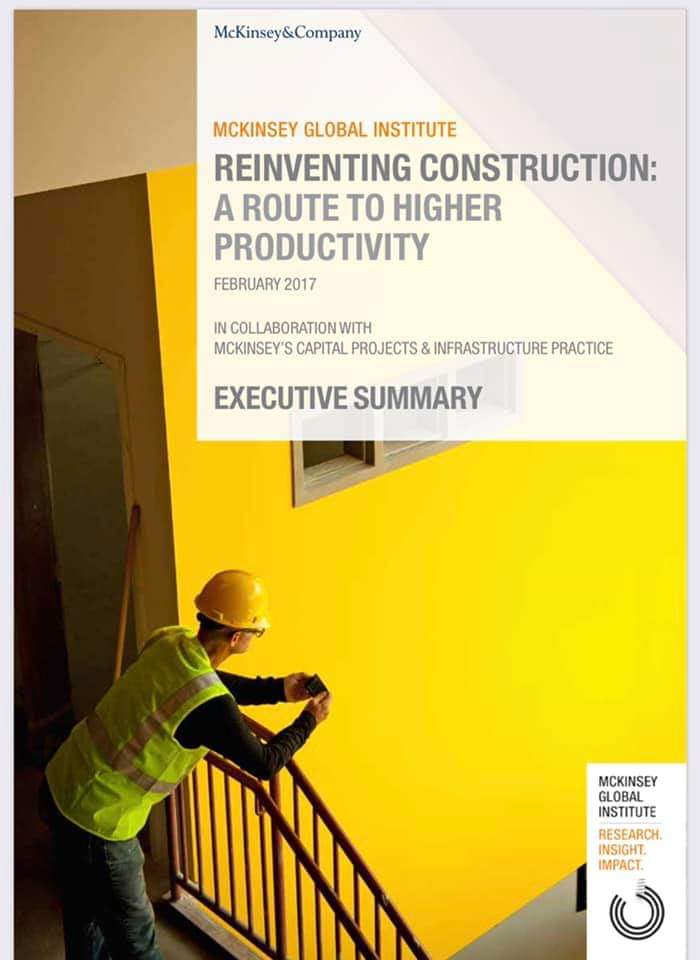 McKinsey&Company

MCKINSEY GLOBAL INSTITUTE

REINVENTING CONSTRUCTION: A ROUTE TO HIGHER PRODUCTIVITY

FEBRUARY 2017

IN COLLABORATION WITH
MCKINSEY'S CAPITAL PROJECTS & INFRASTRUCTURE PRACTICE

EXECUTIVE SUMMARY

MCKINSEY GLOBAL INSTITUTE

RESEARCH. INSIGHT. IMPACT.